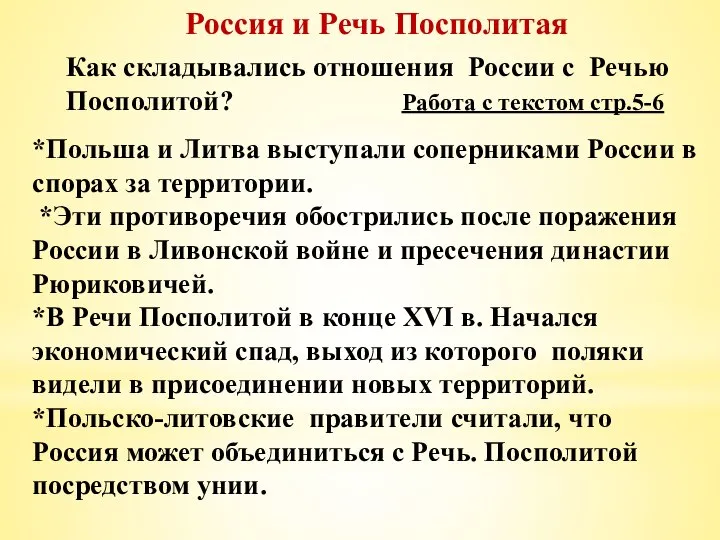 Россия и Речь Посполитая

Как складывались отношения России с Речью Посполитой? Работа с текстом стр.5-6

*Польша и Литва выступали соперниками России в спорах за территории.
*Эти противоречия обострились после поражения России в Ливонской войне и пресечения династии Рюриковичей.
*В Речи Посполитой в конце XVI в. Начался экономический спад, выход из которого поляки видели в присоединении новых территорий.
*Польско-литовские правители считали, что Россия может объединиться с Речь. Посполитой посредством унии.